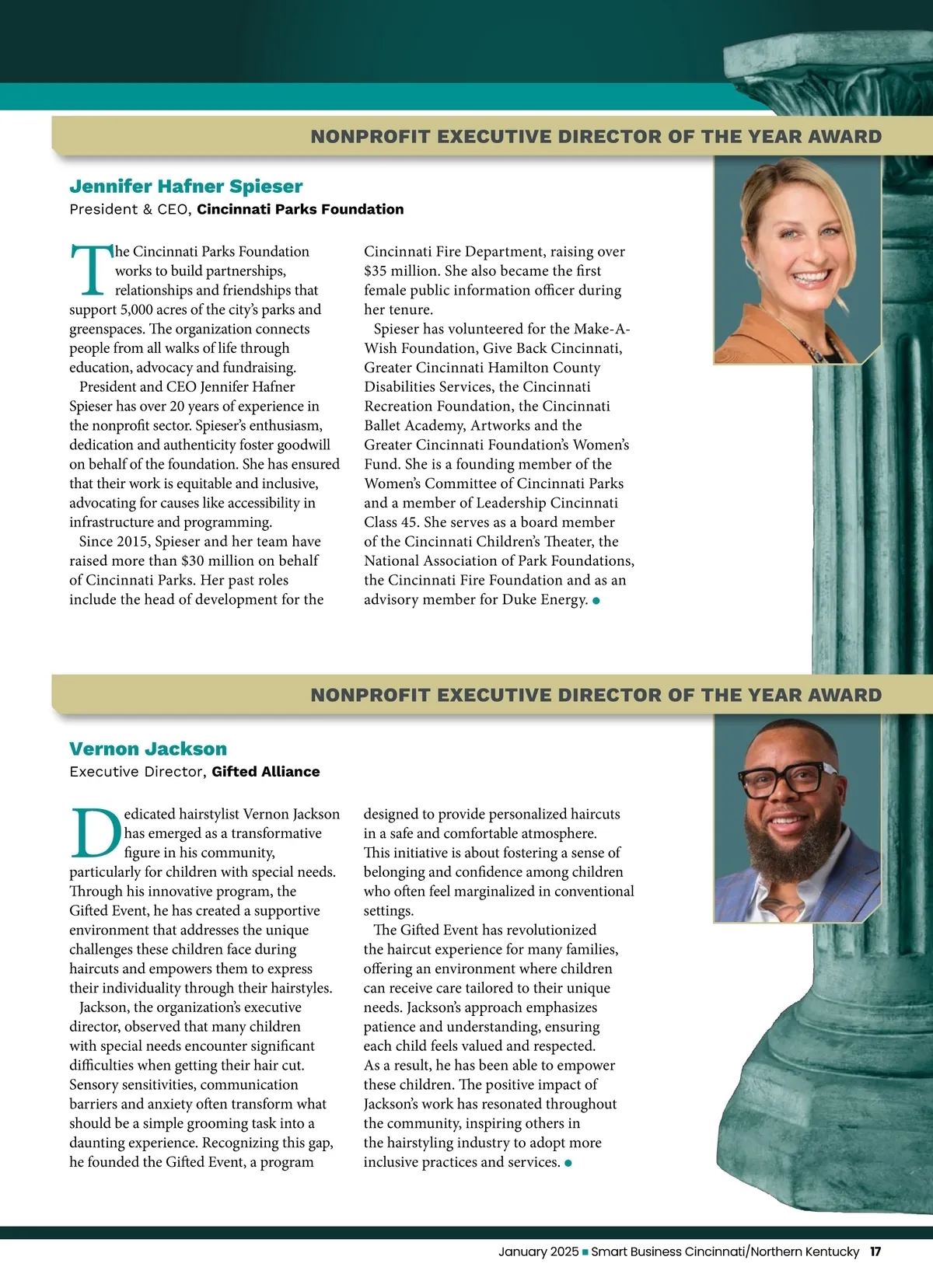 NONPROFIT EXECUTIVE DIRECTOR OF THE YEAR AWARD

Jennifer Hafner Spieser
President & CEO, Cincinnati Parks Foundation

The Cincinnati Parks Foundation works to build partnerships, relationships and friendships that support 5,000 acres of the city's parks and greenspaces. The organization connects people from all walks of life through education, advocacy and fundraising.

President and CEO Jennifer Hafner Spieser has over 20 years of experience in the nonprofit sector. Spieser's enthusiasm, dedication and authenticity foster goodwill on behalf of the foundation. She has ensured that their work is equitable and inclusive, advocating for causes like accessibility in infrastructure and programming.

Since 2015, Spieser and her team have raised more than $30 million on behalf of Cincinnati Parks. Her past roles include the head of development for the Cincinnati Fire Department, raising over $35 million. She also became the first female public information officer during her tenure.

Spieser has volunteered for the Make-A-Wish Foundation, Give Back Cincinnati, Greater Cincinnati Hamilton County Disabilities Services, the Cincinnati Recreation Foundation, the Cincinnati Ballet Academy, Artworks and the Greater Cincinnati Foundation's Women's Fund. She is a founding member of the Women's Committee of Cincinnati Parks and a member of Leadership Cincinnati Class 45. She serves as a board member of the Cincinnati Children's Theater, the National Association of Park Foundations, the Cincinnati Fire Foundation and as an advisory member for Duke Energy.

NONPROFIT EXECUTIVE DIRECTOR OF THE YEAR AWARD

Vernon Jackson
Executive Director, Gifted Alliance

Dedicated hairstylist Vernon Jackson has emerged as a transformative figure in his community, particularly for children with special needs. Through his innovative program, the Gifted Event, he has created a supportive environment that addresses the unique challenges these children face during haircuts and empowers them to express their individuality through their hairstyles.

Jackson, the organization's executive director, observed that many children with special needs encounter significant difficulties when getting their hair cut. Sensory sensitivities, communication barriers and anxiety often transform what should be a simple grooming task into a daunting experience. Recognizing this gap, he founded the Gifted Event, a program designed to provide personalized haircuts in a safe and comfortable atmosphere. This initiative is about fostering a sense of belonging and confidence among children who often feel marginalized in conventional settings.

The Gifted Event has revolutionized the haircut experience for many families, offering an environment where children can receive care tailored to their unique needs. Jackson's approach emphasizes patience and understanding, ensuring each child feels valued and respected. As a result, he has been able to empower these children. The positive impact of Jackson's work has resonated throughout the community, inspiring others in the hairstyling industry to adopt more inclusive practices and services.

January 2025 ■ Smart Business Cincinnati/Northern Kentucky 17